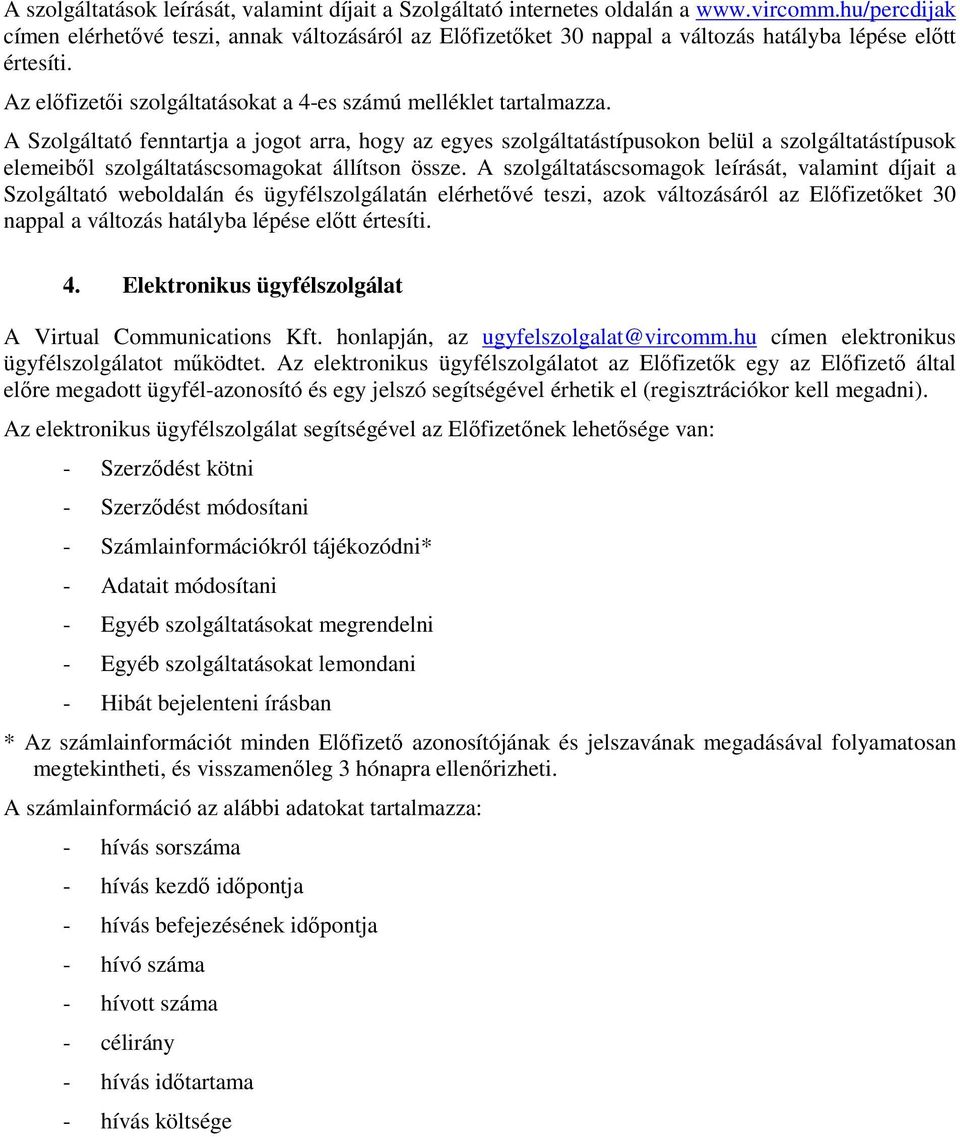 A szolgáltatások leírását, valamint díjait a Szolgáltató internetes oldalán a www.vircomm.hu/percdijak címen elérhetővé teszi, annak változásáról az Előfizetőket 30 nappal a változás hatályba lépése előtt értesíti.

Az előfizetői szolgáltatásokat a 4-es számú melléklet tartalmazza.

A Szolgáltató fenntartja a jogot arra, hogy az egyes szolgáltatástípusokon belül a szolgáltatástípusok elemeiből szolgáltatáscsomagokat állítson össze. A szolgáltatáscsomagok leírását, valamint díjait a Szolgáltató weboldalán és ügyfélszolgálatán elérhetővé teszi, azok változásáról az Előfizetőket 30 nappal a változás hatályba lépése előtt értesíti.

4. Elektronikus ügyfélszolgálat

A Virtual Communications Kft. honlapján, az ugyfelszolgalat@vircomm.hu címen elektronikus ügyfélszolgálatot működtet. Az elektronikus ügyfélszolgálatot az Előfizetők egy az Előfizető által előre megadott ügyfél-azonosító és egy jelszó segítségével érhetik el (regisztrációkor kell megadni).

Az elektronikus ügyfélszolgálat segítségével az Előfizetőnek lehetősége van:

- Szerződést kötni
- Szerződést módosítani
- Számlainformációkról tájékozódni*
- Adatait módosítani
- Egyéb szolgáltatásokat megrendelni
- Egyéb szolgáltatásokat lemondani
- Hibát bejelenteni írásban

* Az számlainformációt minden Előfizető azonosítójának és jelszavának megadásával folyamatosan megtekintheti, és visszamenőleg 3 hónapra ellenőrizheti.

A számlainformáció az alábbi adatokat tartalmazza:

- hívás sorszáma
- hívás kezdő időpontja
- hívás befejezésének időpontja
- hívó száma
- hívott száma
- célirány
- hívás időtartama
- hívás költsége